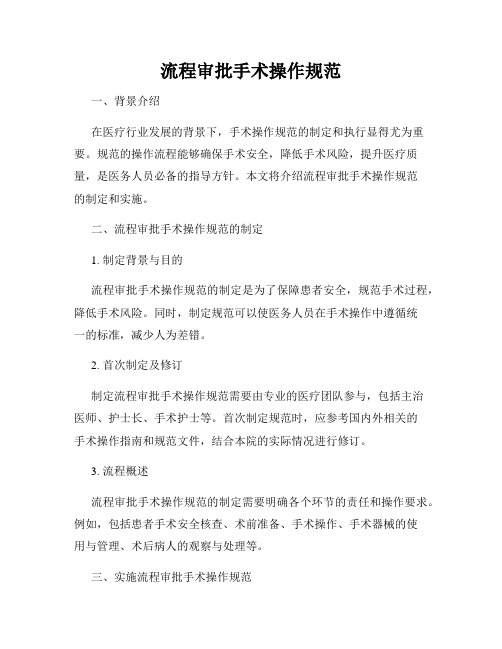 流程审批手术操作规范

一、背景介绍

在医疗行业发展的背景下，手术操作规范的制定和执行显得尤为重要。规范的操作流程能够确保手术安全，降低手术风险，提升医疗质量，是医务人员必备的指导方针。本文将介绍流程审批手术操作规范的制定和实施。

二、流程审批手术操作规范的制定

1. 制定背景与目的

流程审批手术操作规范的制定是为了保障患者安全，规范手术过程，降低手术风险。同时，制定规范可以使医务人员在手术操作中遵循统一的标准，减少人为差错。

2. 首次制定及修订

制定流程审批手术操作规范需要由专业的医疗团队参与，包括主治医师、护士长、手术护士等。首次制定规范时，应参考国内外相关的手术操作指南和规范文件，结合本院的实际情况进行修订。

3. 流程概述

流程审批手术操作规范的制定需要明确各个环节的责任和操作要求。例如，包括患者手术安全核查、术前准备、手术操作、手术器械的使用与管理、术后病人的观察与处理等。

三、实施流程审批手术操作规范